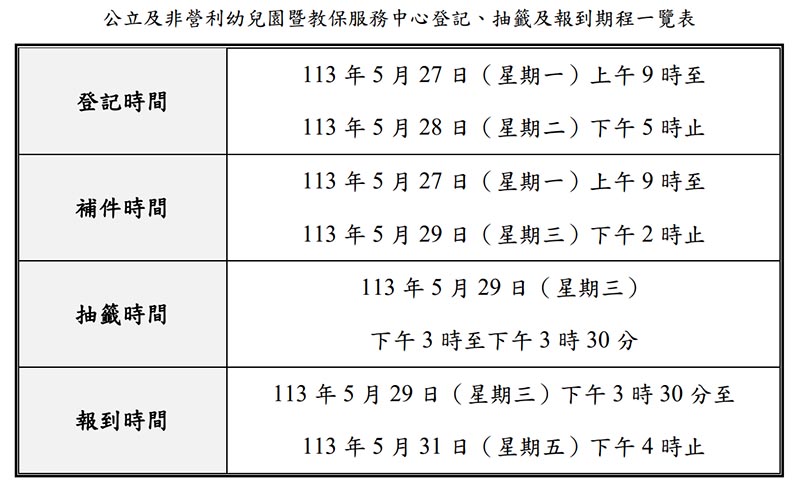 公立及非營利幼兒園暨教保服務中心登記、抽籤及報到期程一覽表

| 登記時間 | 113年5月27日（星期一）上午9時至 113年5月28日（星期二）下午5時止 |
|---|---|
| 補件時間 | 113年5月27日（星期一）上午9時至 113年5月29日（星期三）下午2時止 |
| 抽籤時間 | 113年5月29日（星期三） 下午3時至下午3時30分 |
| 報到時間 | 113年5月29日（星期三）下午3時30分至 113年5月31日（星期五）下午4時止 |